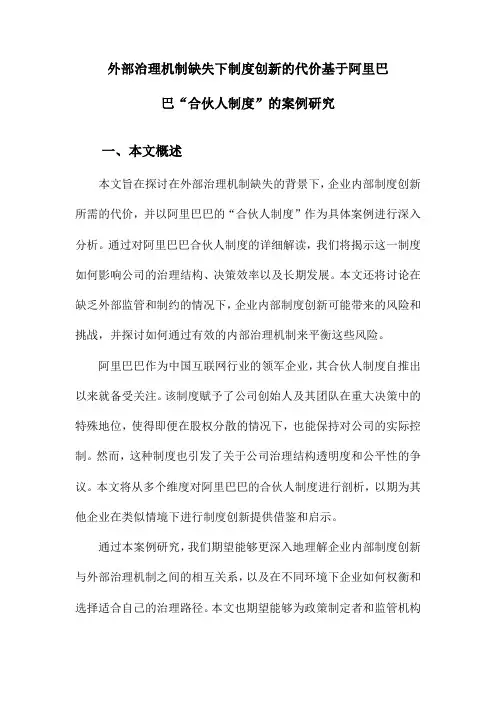 外部治理机制缺失下制度创新的代价基于阿里巴巴“合伙人制度”的案例研究

一、本文概述

本文旨在探讨在外部治理机制缺失的背景下，企业内部制度创新所需的代价，并以阿里巴巴的“合伙人制度”作为具体案例进行深入分析。通过对阿里巴巴合伙人制度的详细解读，我们将揭示这一制度如何影响公司的治理结构、决策效率以及长期发展。本文还将讨论在缺乏外部监管和制约的情况下，企业内部制度创新可能带来的风险和挑战，并探讨如何通过有效的内部治理机制来平衡这些风险。

阿里巴巴作为中国互联网行业的领军企业，其合伙人制度自推出以来就备受关注。该制度赋予了公司创始人及其团队在重大决策中的特殊地位，使得即便在股权分散的情况下，也能保持对公司的实际控制。然而，这种制度也引发了关于公司治理结构透明度和公平性的争议。本文将从多个维度对阿里巴巴的合伙人制度进行剖析，以期为其他企业在类似情境下进行制度创新提供借鉴和启示。

通过本案例研究，我们期望能够更深入地理解企业内部制度创新与外部治理机制之间的相互关系，以及在不同环境下企业如何权衡和选择适合自己的治理路径。本文也期望能够为政策制定者和监管机构